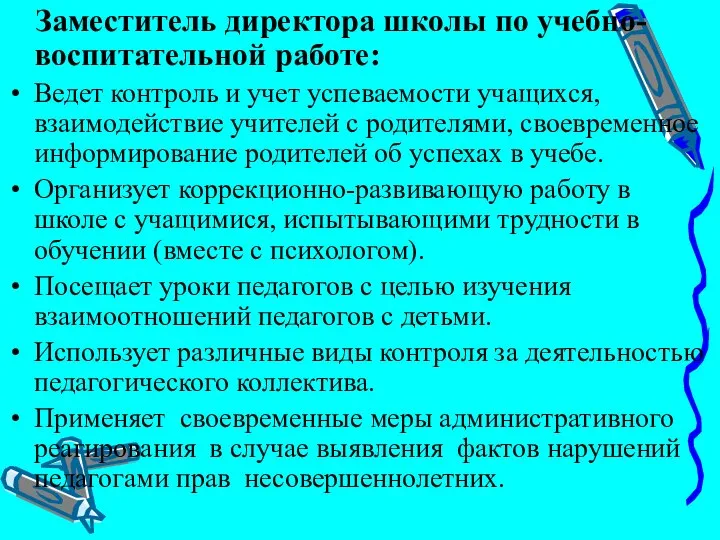 Заместитель директора школы по учебно-воспитательной работе:

• Ведет контроль и учет успеваемости учащихся, взаимодействие учителей с родителями, своевременное информирование родителей об успехах в учебе.
• Организует коррекционно-развивающую работу в школе с учащимися, испытывающими трудности в обучении (вместе с психологом).
• Посещает уроки педагогов с целью изучения взаимоотношений педагогов с детьми.
• Использует различные виды контроля за деятельностью педагогического коллектива.
• Применяет своевременные меры административного реагирования в случае выявления фактов нарушений педагогами прав несовершеннолетних.